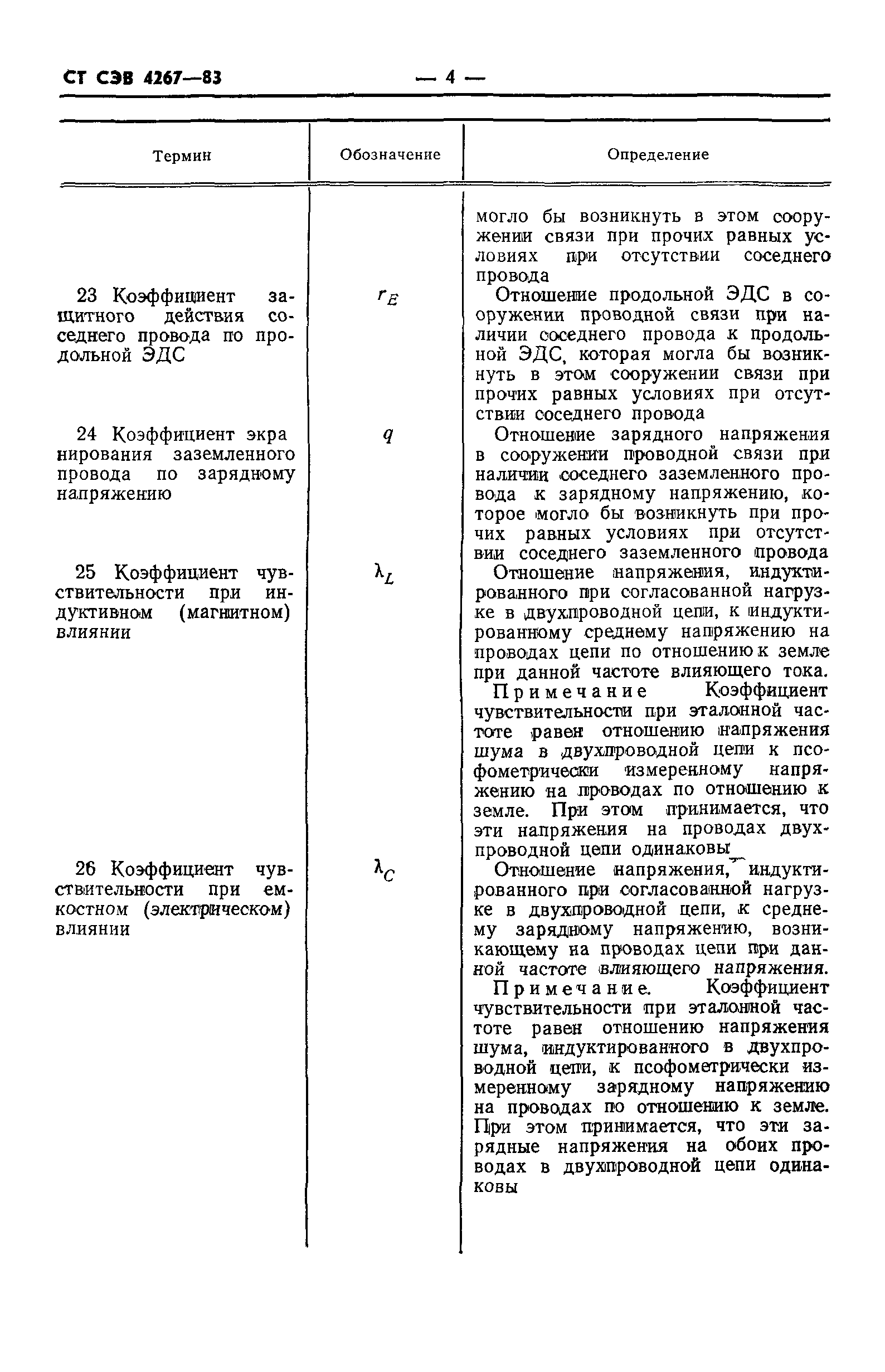 СТ СЭВ 4267—83 — 4 —

| Термин | Обозначение | Определение |
|---|---|---|
| | | могло бы возникнуть в этом сооружении связи при прочих равных условиях при отсутствии соседнего провода |
| 23 Коэффициент защитного действия соседнего провода по продольной ЭДС | $r_E$ | Отношение продольной ЭДС в сооружении проводной связи при наличии соседнего провода к продольной ЭДС, которая могла бы возникнуть в этом сооружении связи при прочих равных условиях при отсутствии соседнего провода |
| 24 Коэффициент экранирования заземленного провода по зарядному напряжению | $q$ | Отношение зарядного напряжения в сооружении проводной связи при наличии соседнего заземленного провода к зарядному напряжению, которое могло бы возникнуть при прочих равных условиях при отсутствии соседнего заземленного провода |
| 25 Коэффициент чувствительности при индуктивном (магнитном) влиянии | $\lambda_L$ | Отношение напряжения, индуктированного при согласованной нагрузке в двухпроводной цепи, к индуктированному среднему напряжению на проводах цепи по отношению к земле при данной частоте влияющего тока. Примечание Коэффициент чувствительности при эталонной частоте равен отношению напряжения шума в двухпроводной цепи к псофометрически измеренному напряжению на проводах по отношению к земле. При этом принимается, что эти напряжения на проводах двухпроводной цепи одинаковы |
| 26 Коэффициент чувствительности при емкостном (электрическом) влиянии | $\lambda_C$ | Отношение напряжения, индуктированного при согласованной нагрузке в двухпроводной цепи, к среднему зарядному напряжению, возникающему на проводах цепи при данной частоте влияющего напряжения. Примечание. Коэффициент чувствительности при эталонной частоте равен отношению напряжения шума, индуктированного в двухпроводной цепи, к псофометрически измеренному зарядному напряжению на проводах по отношению к земле. При этом принимается, что эти зарядные напряжения на обоих проводах в двухпроводной цепи одинаковы |